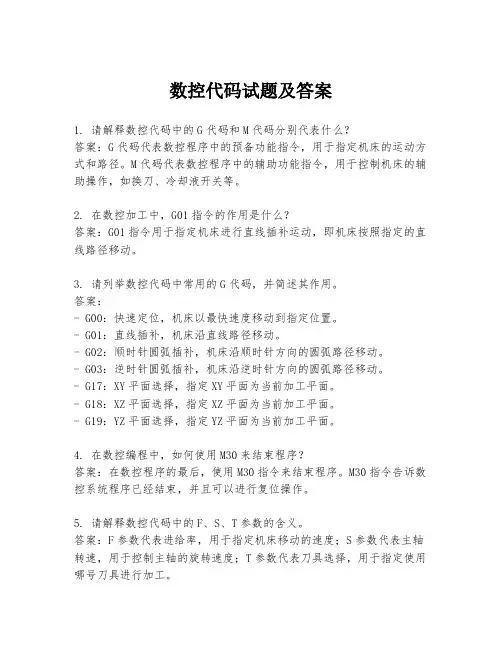 数控代码试题及答案

1. 请解释数控代码中的G代码和M代码分别代表什么？
答案：G代码代表数控程序中的预备功能指令，用于指定机床的运动方式和路径。M代码代表数控程序中的辅助功能指令，用于控制机床的辅助操作，如换刀、冷却液开关等。

2. 在数控加工中，G01指令的作用是什么？
答案：G01指令用于指定机床进行直线插补运动，即机床按照指定的直线路径移动。

3. 请列举数控代码中常用的G代码，并简述其作用。
答案：
- G00：快速定位，机床以最快速度移动到指定位置。
- G01：直线插补，机床沿直线路径移动。
- G02：顺时针圆弧插补，机床沿顺时针方向的圆弧路径移动。
- G03：逆时针圆弧插补，机床沿逆时针方向的圆弧路径移动。
- G17：XY平面选择，指定XY平面为当前加工平面。
- G18：XZ平面选择，指定XZ平面为当前加工平面。
- G19：YZ平面选择，指定YZ平面为当前加工平面。

4. 在数控编程中，如何使用M30来结束程序？
答案：在数控程序的最后，使用M30指令来结束程序。M30指令告诉数控系统程序已经结束，并且可以进行复位操作。

5. 请解释数控代码中的F、S、T参数的含义。
答案：F参数代表进给率，用于指定机床移动的速度；S参数代表主轴转速，用于控制主轴的旋转速度；T参数代表刀具选择，用于指定使用哪号刀具进行加工。